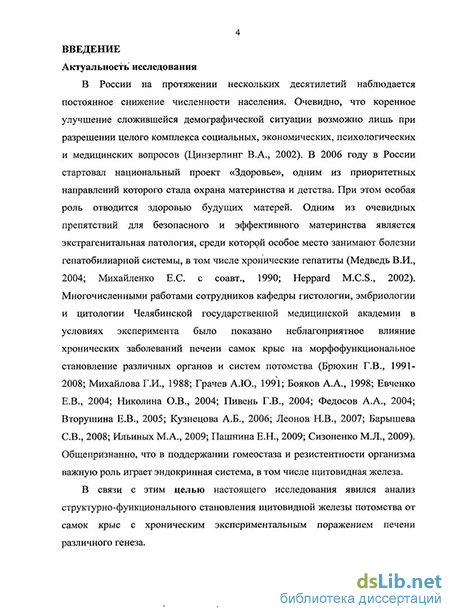 4

ВВЕДЕНИЕ

Актуальность исследования

В России на протяжении нескольких десятилетий наблюдается постоянное снижение численности населения. Очевидно, что коренное улучшение сложившейся демографической ситуации возможно лишь при разрешении целого комплекса социальных, экономических, психологических и медицинских вопросов (Цинзерлинг В.А., 2002). В 2006 году в России стартовал национальный проект «Здоровье», одним из приоритетных направлений которого стала охрана материнства и детства. При этом особая роль отводится здоровью будущих матерей. Одним из очевидных препятствий для безопасного и эффективного материнства является экстрагенитальная патология, среди которой особое место занимают болезни гепатобилиарной системы, в том числе хронические гепатиты (Медведь В.И., 2004; Михайленко Е.С. с соавт., 1990; Heppard M.C.S., 2002). Многочисленными работами сотрудников кафедры гистологии, эмбриологии и цитологии Челябинской государственной медицинской академии в условиях эксперимента было показано неблагоприятное влияние хронических заболеваний печени самок крыс на морфофункциональное становление различных органов и систем потомства (Брюхин Г.В., 1991-2008; Михайлова Г.И., 1988; Грачев А.Ю., 1991; Бояков А.А., 1998; Евченко Е.В., 2004; Николина О.В., 2004; Пивень Г.В., 2004; Федосов А.А., 2004; Вторушина Е.В., 2005; Кузнецова А.Б., 2006; Леонов Н.В., 2007; Барышева С.В., 2008; Ильиных М.А., 2009; Пашнина Е.Н., 2009; Сизоненко М.Л., 2009). Общепризнанно, что в поддержании гомеостаза и резистентности организма важную роль играет эндокринная система, в том числе щитовидная железа.

В связи с этим целью настоящего исследования явился анализ структурно-функционального становления щитовидной железы потомства от самок крыс с хроническим экспериментальным поражением печени различного генеза.

dsLib.net
библиотека диссертаций